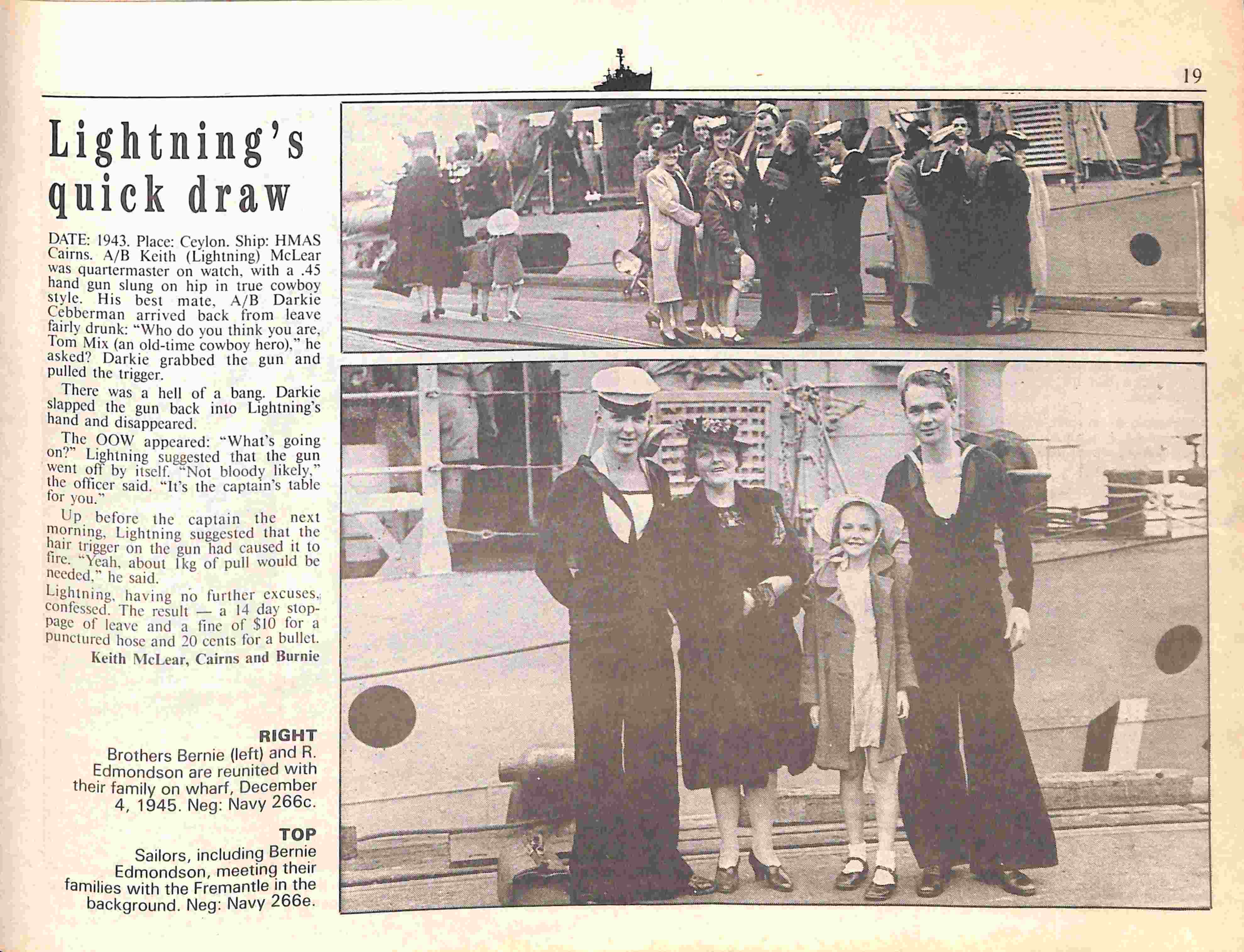 19

Lightning's quick draw

DATE: 1943. Place: Ceylon. Ship: HMAS Cairns. A/B Keith (Lightning) McLear was quartermaster on watch, with a .45 hand gun slung on hip in true cowboy style. His best mate, A/B Darkie Cebberman arrived back from leave fairly drunk: "Who do you think you are, Tom Mix (an old-time cowboy hero)," he asked? Darkie grabbed the gun and pulled the trigger.

There was a hell of a bang. Darkie slapped the gun back into Lightning's hand and disappeared.

The OOW appeared: "What's going on?" Lightning suggested that the gun went off by itself. "Not bloody likely," the officer said. "It's the captain's table for you."

Up before the captain the next morning, Lightning suggested that the hair trigger on the gun had caused it to fire. "Yeah, about 1kg of pull would be needed," he said.

Lightning, having no further excuses, confessed. The result — a 14 day stoppage of leave and a fine of $10 for a punctured hose and 20 cents for a bullet.

Keith McLear, Cairns and Burnie

RIGHT
Brothers Bernie (left) and R. Edmondson are reunited with their family on wharf, December 4, 1945. Neg: Navy 266c.

TOP
Sailors, including Bernie Edmondson, meeting their families with the Fremantle in the background. Neg: Navy 266e.